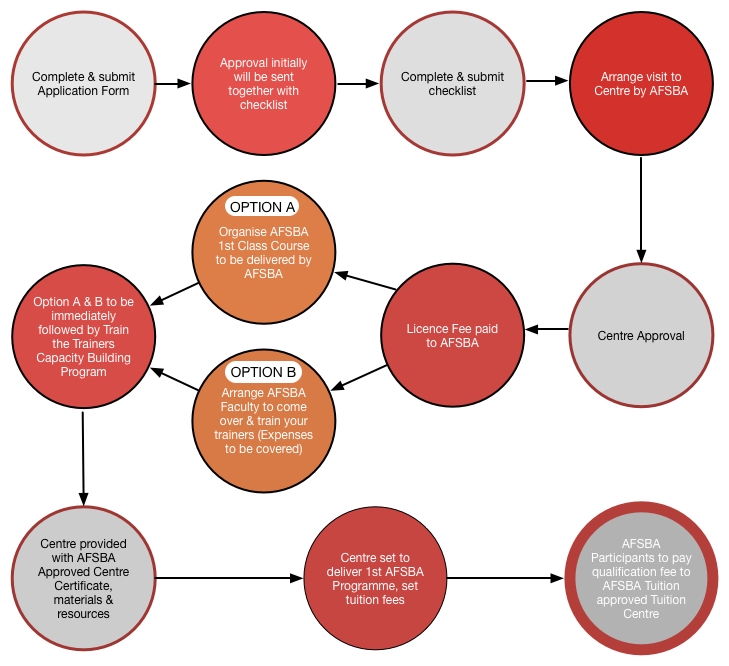 Complete & submit Application Form

Approval initially will be sent together with checklist

Complete & submit checklist

Arrange visit to Centre by AFSBA

Centre Approval

Licence Fee paid to AFSBA

OPTION A
Organise AFSBA 1st Class Course to be delivered by AFSBA

OPTION B
Arrange AFSBA Faculty to come over & train your trainers (Expenses to be covered)

Option A & B to be immediately followed by Train the Trainers Capacity Building Program

Centre provided with AFSBA Approved Centre Certificate, materials & resources

Centre set to deliver 1st AFSBA Programme, set tuition fees

AFSBA Participants to pay qualification fee to AFSBA Tuition approved Tuition Centre